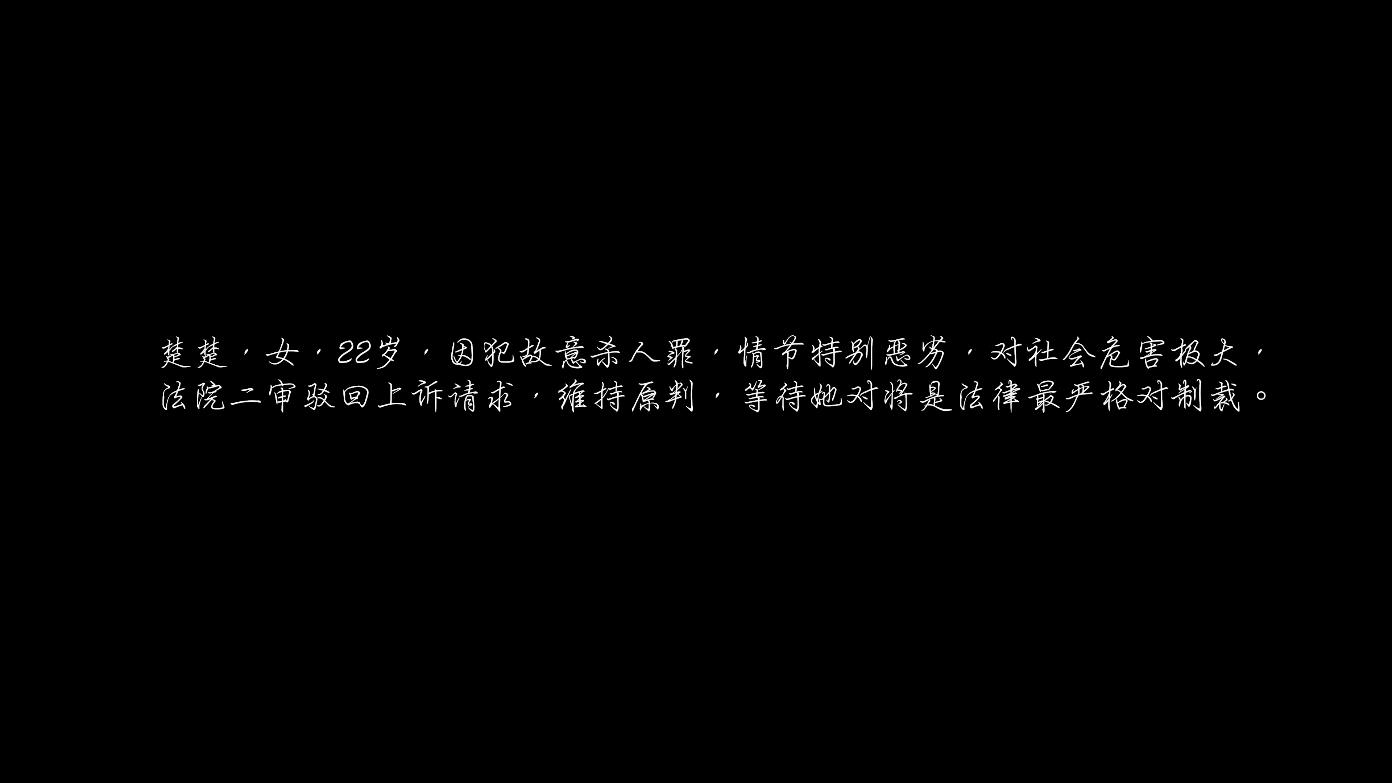 楚楚，女，22岁，因犯故意杀人罪，情节特别恶劣，对社会危害极大，法院二审驳回上诉请求，维持原判，等待她对将是法律最严格对制裁。